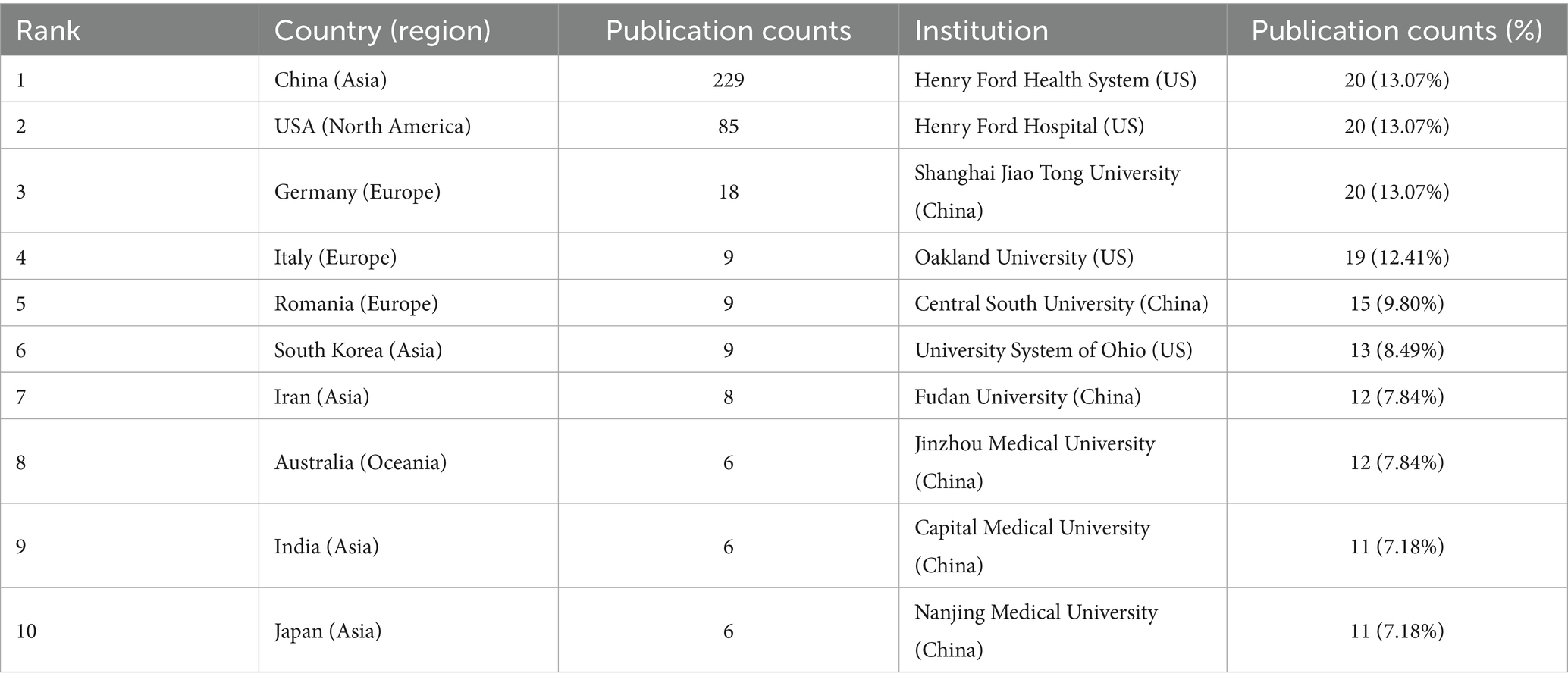 | Rank | Country (region) | Publication counts | Institution | Publication counts (%) |
|---|---|---|---|---|
| 1 | China (Asia) | 229 | Henry Ford Health System (US) | 20 (13.07%) |
| 2 | USA (North America) | 85 | Henry Ford Hospital (US) | 20 (13.07%) |
| 3 | Germany (Europe) | 18 | Shanghai Jiao Tong University (China) | 20 (13.07%) |
| 4 | Italy (Europe) | 9 | Oakland University (US) | 19 (12.41%) |
| 5 | Romania (Europe) | 9 | Central South University (China) | 15 (9.80%) |
| 6 | South Korea (Asia) | 9 | University System of Ohio (US) | 13 (8.49%) |
| 7 | Iran (Asia) | 8 | Fudan University (China) | 12 (7.84%) |
| 8 | Australia (Oceania) | 6 | Jinzhou Medical University (China) | 12 (7.84%) |
| 9 | India (Asia) | 6 | Capital Medical University (China) | 11 (7.18%) |
| 10 | Japan (Asia) | 6 | Nanjing Medical University (China) | 11 (7.18%) |